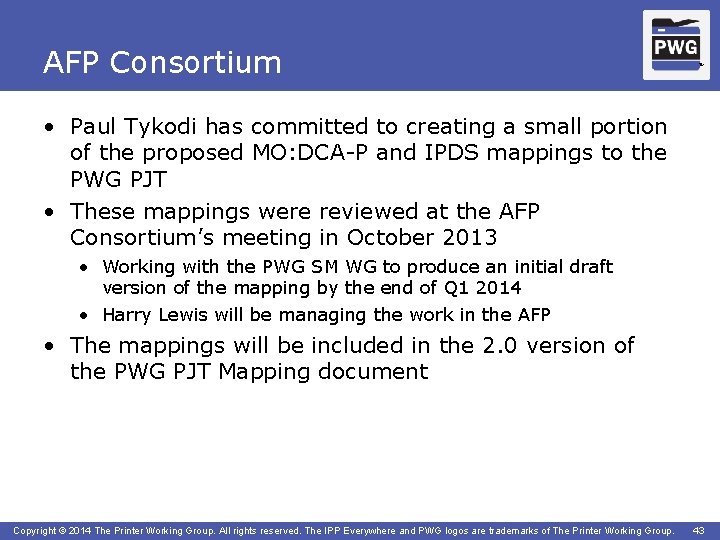 AFP Consortium

PWG

• Paul Tykodi has committed to creating a small portion of the proposed MO:DCA-P and IPDS mappings to the PWG PJT

• These mappings were reviewed at the AFP Consortium's meeting in October 2013
 • Working with the PWG SM WG to produce an initial draft version of the mapping by the end of Q1 2014
 • Harry Lewis will be managing the work in the AFP

• The mappings will be included in the 2.0 version of the PWG PJT Mapping document

Copyright © 2014 The Printer Working Group. All rights reserved. The IPP Everywhere and PWG logos are trademarks of The Printer Working Group. 43